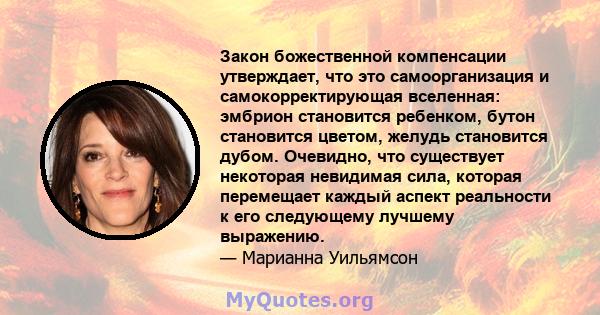 Закон божественной компенсации утверждает, что это самоорганизация и самокорректирующая вселенная: эмбрион становится ребенком, бутон становится цветом, желудь становится дубом. Очевидно, что существует некоторая невидимая сила, которая перемещает каждый аспект реальности к его следующему лучшему выражению.
— Марианна Уильямсон

MyQuotes.org